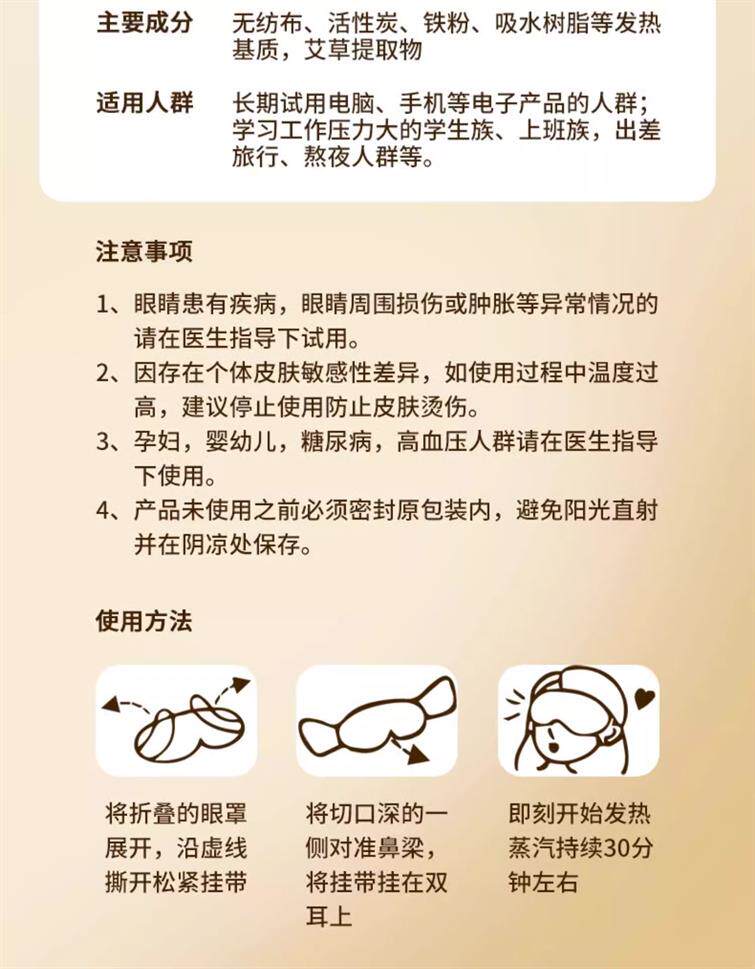 主要成分　无纺布、活性炭、铁粉、吸水树脂等发热基质，艾草提取物

适用人群　长期试用电脑、手机等电子产品的人群；学习工作压力大的学生族、上班族，出差旅行、熬夜人群等。

注意事项

1、眼睛患有疾病，眼睛周围损伤或肿胀等异常情况的请在医生指导下试用。
2、因存在个体皮肤敏感性差异，如使用过程中温度过高，建议停止使用防止皮肤烫伤。
3、孕妇，婴幼儿，糖尿病，高血压人群请在医生指导下使用。
4、产品未使用之前必须密封原包装内，避免阳光直射并在阴凉处保存。

使用方法

将折叠的眼罩展开，沿虚线撕开松紧挂带

将切口深的一侧对准鼻梁，将挂带挂在双耳上

即刻开始发热蒸汽持续30分钟左右